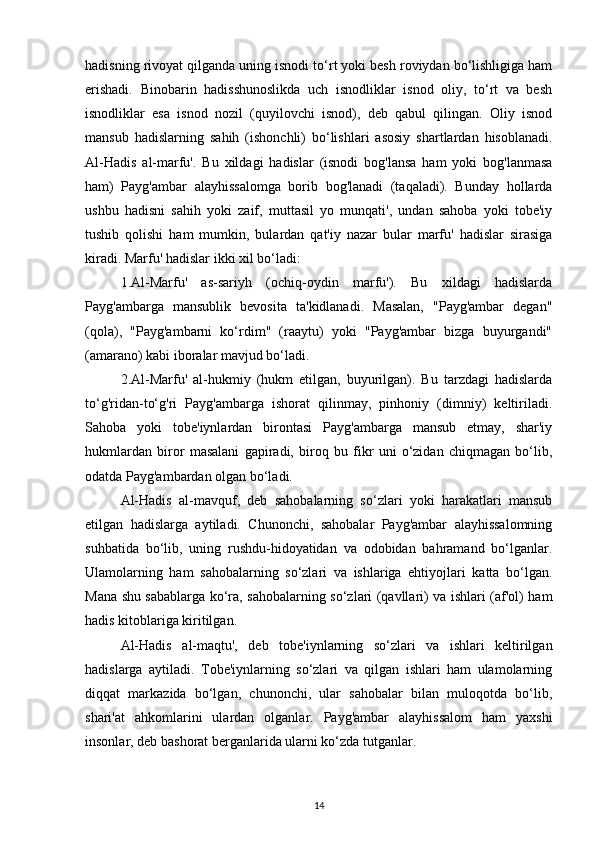 hadisning rivoyat qilganda uning isnodi to‘rt yoki besh roviydan bo‘lishligiga ham erishadi. Binobarin hadisshunoslikda uch isnodliklar isnod oliy, to‘rt va besh isnodliklar esa isnod nozil (quyilovchi isnod), deb qabul qilingan. Oliy isnod mansub hadislarning sahih (ishonchli) bo‘lishlari asosiy shartlardan hisoblanadi. Al-Hadis al-marfu'. Bu xildagi hadislar (isnodi bog'lansa ham yoki bog'lanmasa ham) Payg'ambar alayhissalomga borib bog'lanadi (taqaladi). Bunday hollarda ushbu hadisni sahih yoki zaif, muttasil yo munqati', undan sahoba yoki tobe'iy tushib qolishi ham mumkin, bulardan qat'iy nazar bular marfu' hadislar sirasiga kiradi. Marfu' hadislar ikki xil bo‘ladi:

1.Al-Marfu' as-sariyh (ochiq-oydin marfu'). Bu xildagi hadislarda Payg'ambarga mansublik bevosita ta'kidlanadi. Masalan, "Payg'ambar degan" (qola), "Payg'ambarni ko‘rdim" (raaytu) yoki "Payg'ambar bizga buyurgandi" (amarano) kabi iboralar mavjud bo‘ladi.

2.Al-Marfu' al-hukmiy (hukm etilgan, buyurilgan). Bu tarzdagi hadislarda to‘g'ridan-to‘g'ri Payg'ambarga ishorat qilinmay, pinhoniy (dimniy) keltiriladi. Sahoba yoki tobe'iynlardan birontasi Payg'ambarga mansub etmay, shar'iy hukmlardan biror masalani gapiradi, biroq bu fikr uni o‘zidan chiqmagan bo‘lib, odatda Payg'ambardan olgan bo‘ladi.

Al-Hadis al-mavquf, deb sahobalarning so‘zlari yoki harakatlari mansub etilgan hadislarga aytiladi. Chunonchi, sahobalar Payg'ambar alayhissalomning suhbatida bo‘lib, uning rushdu-hidoyatidan va odobidan bahramand bo‘lganlar. Ulamolarning ham sahobalarning so‘zlari va ishlariga ehtiyojlari katta bo‘lgan. Mana shu sabablarga ko‘ra, sahobalarning so‘zlari (qavllari) va ishlari (af'ol) ham hadis kitoblariga kiritilgan.

Al-Hadis al-maqtu', deb tobe'iynlarning so‘zlari va ishlari keltirilgan hadislarga aytiladi. Tobe'iynlarning so‘zlari va qilgan ishlari ham ulamolarning diqqat markazida bo‘lgan, chunonchi, ular sahobalar bilan muloqotda bo‘lib, shari'at ahkomlarini ulardan olganlar. Payg'ambar alayhissalom ham yaxshi insonlar, deb bashorat berganlarida ularni ko‘zda tutganlar.

14